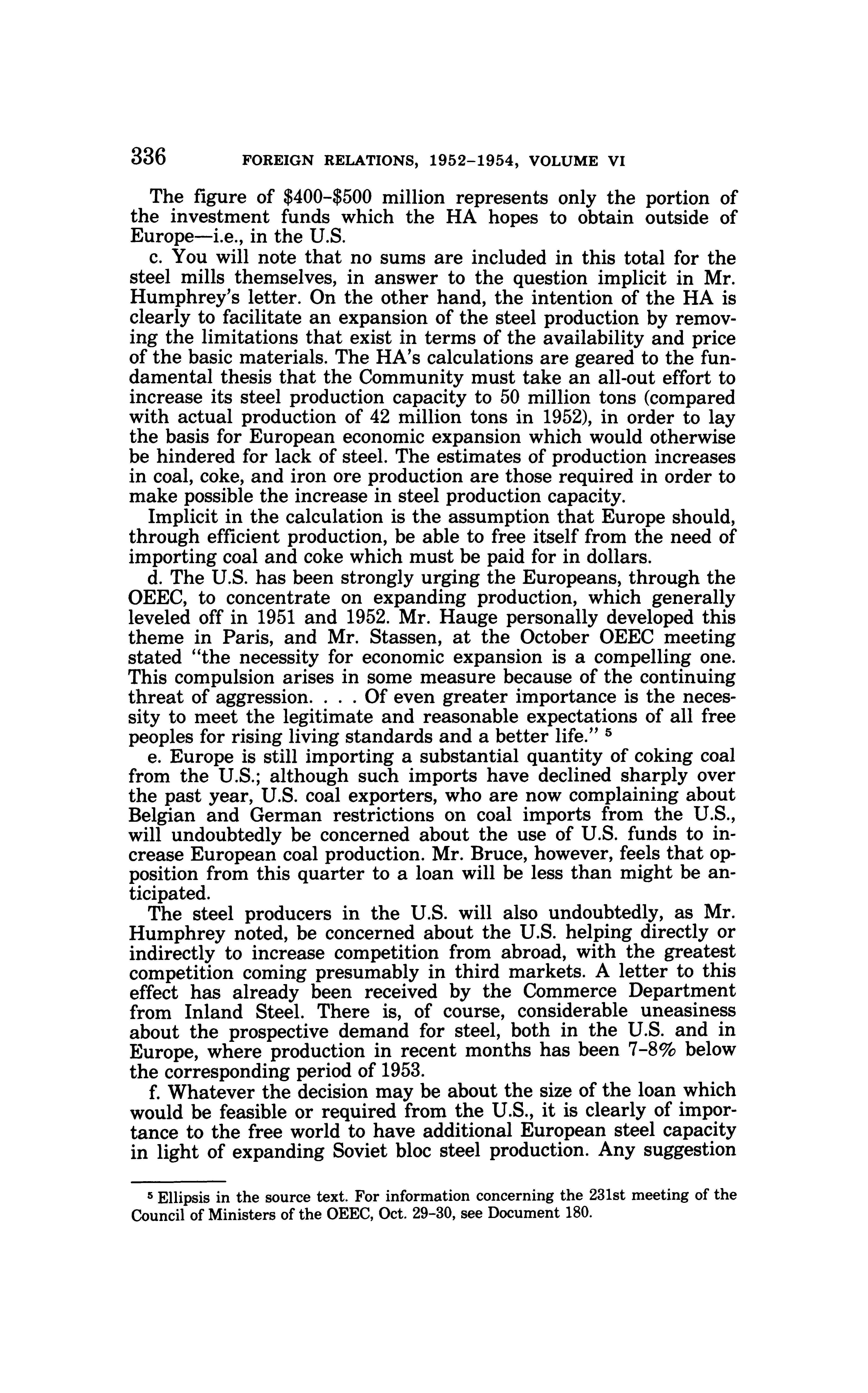 336 FOREIGN RELATIONS, 1952–1954, VOLUME VI

The figure of \$400–\$500 million represents only the portion of the investment funds which the HA hopes to obtain outside of Europe—i.e., in the U.S.

c. You will note that no sums are included in this total for the steel mills themselves, in answer to the question implicit in Mr. Humphrey's letter. On the other hand, the intention of the HA is clearly to facilitate an expansion of the steel production by removing the limitations that exist in terms of the availability and price of the basic materials. The HA's calculations are geared to the fundamental thesis that the Community must take an all-out effort to increase its steel production capacity to 50 million tons (compared with actual production of 42 million tons in 1952), in order to lay the basis for European economic expansion which would otherwise be hindered for lack of steel. The estimates of production increases in coal, coke, and iron ore production are those required in order to make possible the increase in steel production capacity.

Implicit in the calculation is the assumption that Europe should, through efficient production, be able to free itself from the need of importing coal and coke which must be paid for in dollars.

d. The U.S. has been strongly urging the Europeans, through the OEEC, to concentrate on expanding production, which generally leveled off in 1951 and 1952. Mr. Hauge personally developed this theme in Paris, and Mr. Stassen, at the October OEEC meeting stated "the necessity for economic expansion is a compelling one. This compulsion arises in some measure because of the continuing threat of aggression. . . . Of even greater importance is the necessity to meet the legitimate and reasonable expectations of all free peoples for rising living standards and a better life." $^5$

e. Europe is still importing a substantial quantity of coking coal from the U.S.; although such imports have declined sharply over the past year, U.S. coal exporters, who are now complaining about Belgian and German restrictions on coal imports from the U.S., will undoubtedly be concerned about the use of U.S. funds to increase European coal production. Mr. Bruce, however, feels that opposition from this quarter to a loan will be less than might be anticipated.

The steel producers in the U.S. will also undoubtedly, as Mr. Humphrey noted, be concerned about the U.S. helping directly or indirectly to increase competition from abroad, with the greatest competition coming presumably in third markets. A letter to this effect has already been received by the Commerce Department from Inland Steel. There is, of course, considerable uneasiness about the prospective demand for steel, both in the U.S. and in Europe, where production in recent months has been 7–8% below the corresponding period of 1953.

f. Whatever the decision may be about the size of the loan which would be feasible or required from the U.S., it is clearly of importance to the free world to have additional European steel capacity in light of expanding Soviet bloc steel production. Any suggestion

$^5$ Ellipsis in the source text. For information concerning the 231st meeting of the Council of Ministers of the OEEC, Oct. 29–30, see Document 180.